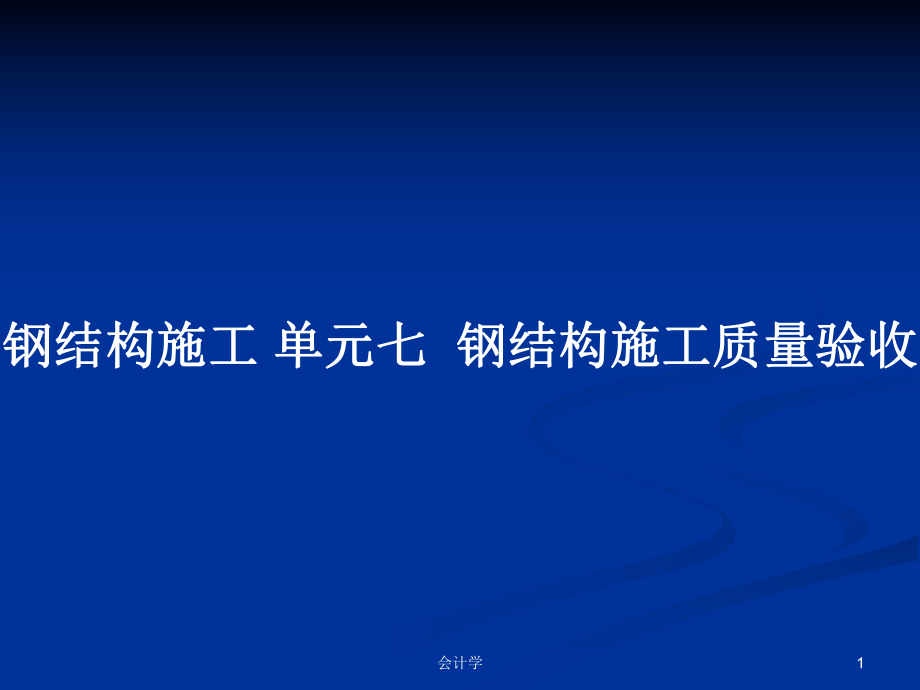 钢结构施工 单元七 钢结构施工质量验收

会计学

1